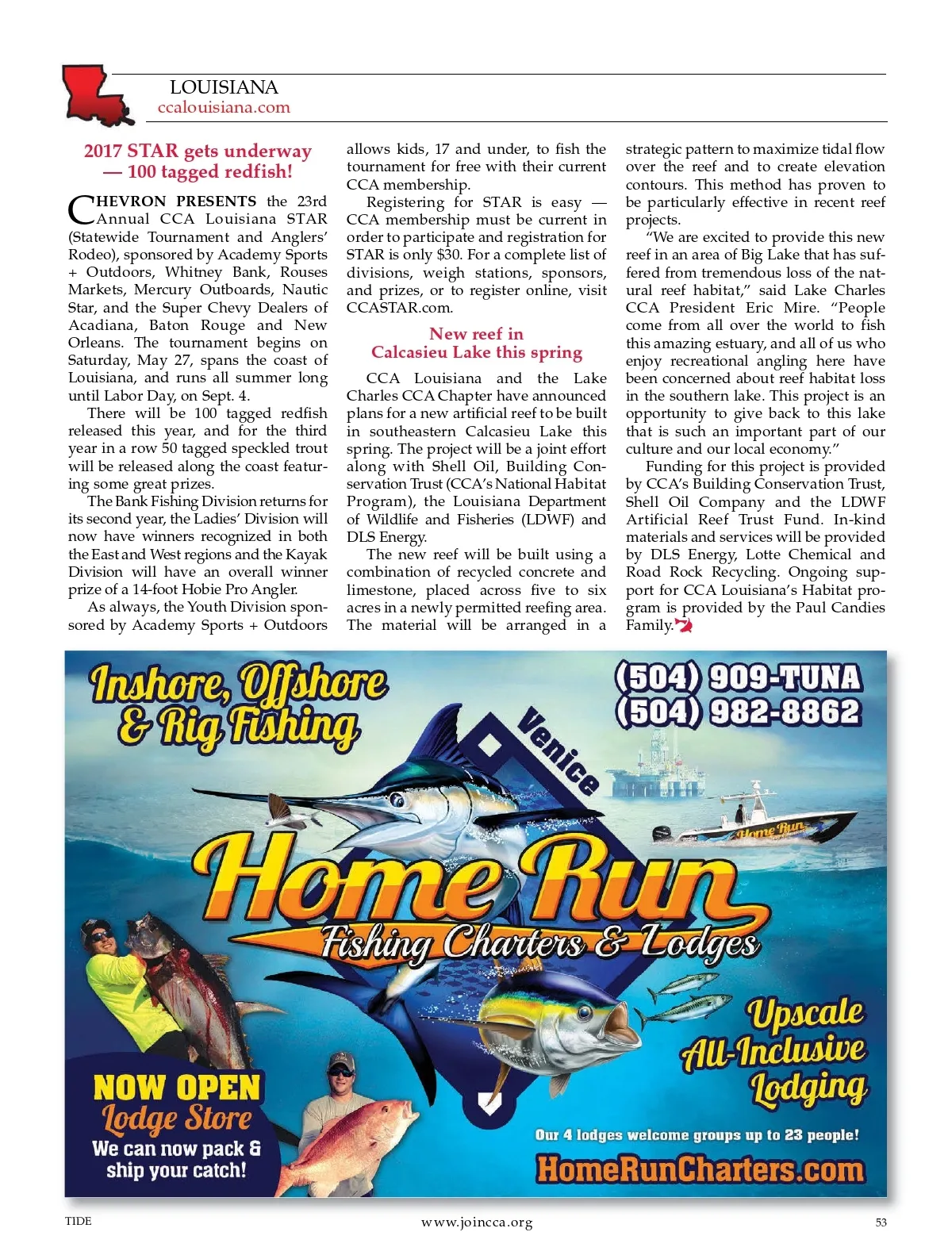 LOUISIANA
ccalouisiana.com

2017 STAR gets underway — 100 tagged redfish!

CHEVRON PRESENTS the 23rd Annual CCA Louisiana STAR (Statewide Tournament and Anglers' Rodeo), sponsored by Academy Sports + Outdoors, Whitney Bank, Rouses Markets, Mercury Outboards, Nautic Star, and the Super Chevy Dealers of Acadiana, Baton Rouge and New Orleans. The tournament begins on Saturday, May 27, spans the coast of Louisiana, and runs all summer long until Labor Day, on Sept. 4.

There will be 100 tagged redfish released this year, and for the third year in a row 50 tagged speckled trout will be released along the coast featuring some great prizes.

The Bank Fishing Division returns for its second year, the Ladies' Division will now have winners recognized in both the East and West regions and the Kayak Division will have an overall winner prize of a 14-foot Hobie Pro Angler.

As always, the Youth Division sponsored by Academy Sports + Outdoors allows kids, 17 and under, to fish the tournament for free with their current CCA membership.

Registering for STAR is easy — CCA membership must be current in order to participate and registration for STAR is only $30. For a complete list of divisions, weigh stations, sponsors, and prizes, or to register online, visit CCASTAR.com.

New reef in Calcasieu Lake this spring

CCA Louisiana and the Lake Charles CCA Chapter have announced plans for a new artificial reef to be built in southeastern Calcasieu Lake this spring. The project will be a joint effort along with Shell Oil, Building Conservation Trust (CCA's National Habitat Program), the Louisiana Department of Wildlife and Fisheries (LDWF) and DLS Energy.

The new reef will be built using a combination of recycled concrete and limestone, placed across five to six acres in a newly permitted reefing area. The material will be arranged in a strategic pattern to maximize tidal flow over the reef and to create elevation contours. This method has proven to be particularly effective in recent reef projects.

"We are excited to provide this new reef in an area of Big Lake that has suffered from tremendous loss of the natural reef habitat," said Lake Charles CCA President Eric Mire. "People come from all over the world to fish this amazing estuary, and all of us who enjoy recreational angling here have been concerned about reef habitat loss in the southern lake. This project is an opportunity to give back to this lake that is such an important part of our culture and our local economy."

Funding for this project is provided by CCA's Building Conservation Trust, Shell Oil Company and the LDWF Artificial Reef Trust Fund. In-kind materials and services will be provided by DLS Energy, Lotte Chemical and Road Rock Recycling. Ongoing support for CCA Louisiana's Habitat program is provided by the Paul Candies Family.

Inshore, Offshore & Rig Fishing
(504) 909-TUNA
(504) 982-8862
Venice
Home Run
Home Run
Fishing Charters & Lodges
Upscale All-Inclusive Lodging
NOW OPEN
Lodge Store
We can now pack & ship your catch!
Our 4 lodges welcome groups up to 23 people!
HomeRunCharters.com

TIDE
www.joincca.org
53